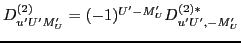 $D^{(2)}_{u'U'M'_U} = (-1)^{U'-M'_U} D^{(2)*}_{u'U',-M'_U}$